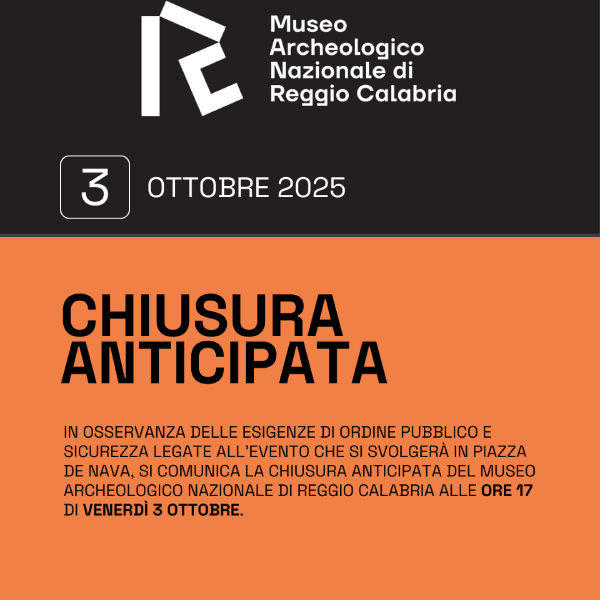 Museo Archeologico Nazionale di Reggio Calabria

3 OTTOBRE 2025

CHIUSURA ANTICIPATA

IN OSSERVANZA DELLE ESIGENZE DI ORDINE PUBBLICO E SICUREZZA LEGATE ALL'EVENTO CHE SI SVOLGERÀ IN PIAZZA DE NAVA, SI COMUNICA LA CHIUSURA ANTICIPATA DEL MUSEO ARCHEOLOGICO NAZIONALE DI REGGIO CALABRIA ALLE ORE 17 DI VENERDÌ 3 OTTOBRE.